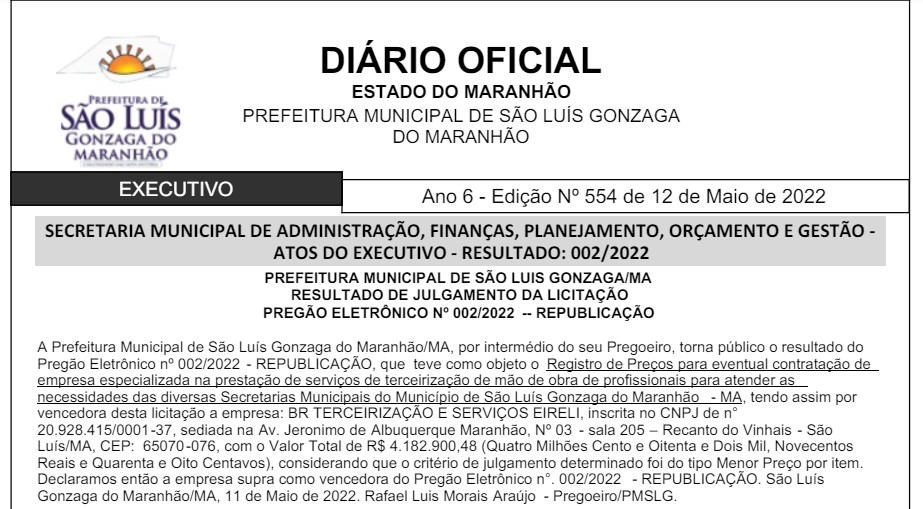 PREFEITURA DE
SÃO LUÍS
GONZAGA DO
MARANHÃO

DIÁRIO OFICIAL
ESTADO DO MARANHÃO
PREFEITURA MUNICIPAL DE SÃO LUÍS GONZAGA
DO MARANHÃO

EXECUTIVO

Ano 6 - Edição Nº 554 de 12 de Maio de 2022

SECRETARIA MUNICIPAL DE ADMINISTRAÇÃO, FINANÇAS, PLANEJAMENTO, ORÇAMENTO E GESTÃO - ATOS DO EXECUTIVO - RESULTADO: 002/2022

PREFEITURA MUNICIPAL DE SÃO LUIS GONZAGA/MA
RESULTADO DE JULGAMENTO DA LICITAÇÃO
PREGÃO ELETRÔNICO Nº 002/2022 -- REPUBLICAÇÃO

A Prefeitura Municipal de São Luís Gonzaga do Maranhão/MA, por intermédio do seu Pregoeiro, torna público o resultado do Pregão Eletrônico nº 002/2022 - REPUBLICAÇÃO, que teve como objeto o Registro de Preços para eventual contratação de empresa especializada na prestação de serviços de terceirização de mão de obra de profissionais para atender as necessidades das diversas Secretarias Municipais do Município de São Luís Gonzaga do Maranhão - MA, tendo assim por vencedora desta licitação a empresa: BR TERCEIRIZAÇÃO E SERVIÇOS EIRELI, inscrita no CNPJ de n° 20.928.415/0001-37, sediada na Av. Jeronimo de Albuquerque Maranhão, Nº 03 - sala 205 – Recanto do Vinhais - São Luís/MA, CEP: 65070-076, com o Valor Total de R$ 4.182.900,48 (Quatro Milhões Cento e Oitenta e Dois Mil, Novecentos Reais e Quarenta e Oito Centavos), considerando que o critério de julgamento determinado foi do tipo Menor Preço por item. Declaramos então a empresa supra como vencedora do Pregão Eletrônico n°. 002/2022 - REPUBLICAÇÃO. São Luís Gonzaga do Maranhão/MA, 11 de Maio de 2022. Rafael Luis Morais Araújo - Pregoeiro/PMSLG.